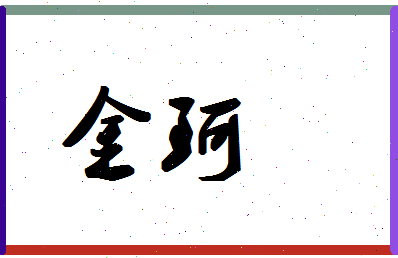 金珂